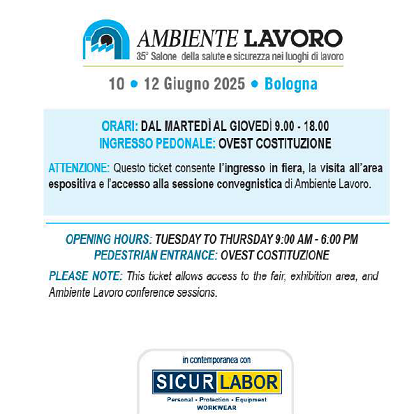 AMBIENTE LAVORO
35° Salone della salute e sicurezza nei luoghi di lavoro

10 • 12 Giugno 2025 • Bologna

ORARI: DAL MARTEDÌ AL GIOVEDÌ 9.00 - 18.00
INGRESSO PEDONALE: OVEST COSTITUZIONE

ATTENZIONE: Questo ticket consente l'ingresso in fiera, la visita all'area espositiva e l'accesso alla sessione convegnistica di Ambiente Lavoro.

OPENING HOURS: TUESDAY TO THURSDAY 9:00 AM - 6:00 PM
PEDESTRIAN ENTRANCE: OVEST COSTITUZIONE

PLEASE NOTE: This ticket allows access to the fair, exhibition area, and Ambiente Lavoro conference sessions.

in contemporanea con
SICUR LABOR
Personal • Protection • Equipment
WORKWEAR